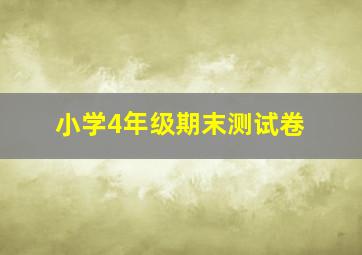 小学4年级期末测试卷